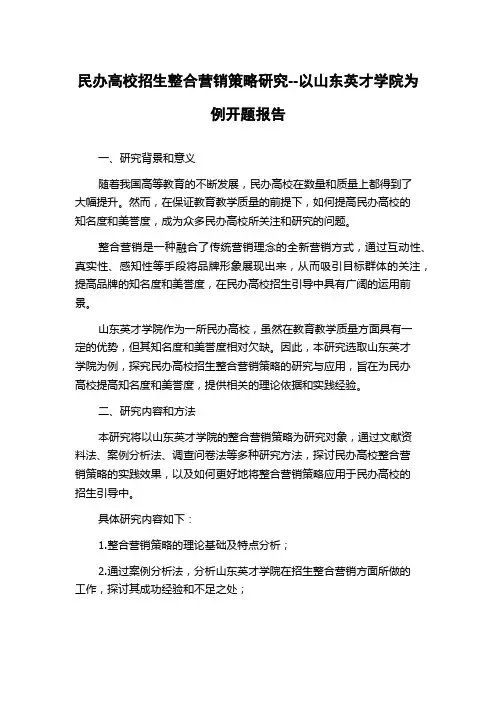 民办高校招生整合营销策略研究--以山东英才学院为例开题报告

一、研究背景和意义

随着我国高等教育的不断发展，民办高校在数量和质量上都得到了大幅提升。然而，在保证教育教学质量的前提下，如何提高民办高校的知名度和美誉度，成为众多民办高校所关注和研究的问题。

整合营销是一种融合了传统营销理念的全新营销方式，通过互动性、真实性、感知性等手段将品牌形象展现出来，从而吸引目标群体的关注，提高品牌的知名度和美誉度，在民办高校招生引导中具有广阔的运用前景。

山东英才学院作为一所民办高校，虽然在教育教学质量方面具有一定的优势，但其知名度和美誉度相对欠缺。因此，本研究选取山东英才学院为例，探究民办高校招生整合营销策略的研究与应用，旨在为民办高校提高知名度和美誉度，提供相关的理论依据和实践经验。

二、研究内容和方法

本研究将以山东英才学院的整合营销策略为研究对象，通过文献资料法、案例分析法、调查问卷法等多种研究方法，探讨民办高校整合营销策略的实践效果，以及如何更好地将整合营销策略应用于民办高校的招生引导中。

具体研究内容如下：

1.整合营销策略的理论基础及特点分析；

2.通过案例分析法，分析山东英才学院在招生整合营销方面所做的工作，探讨其成功经验和不足之处；